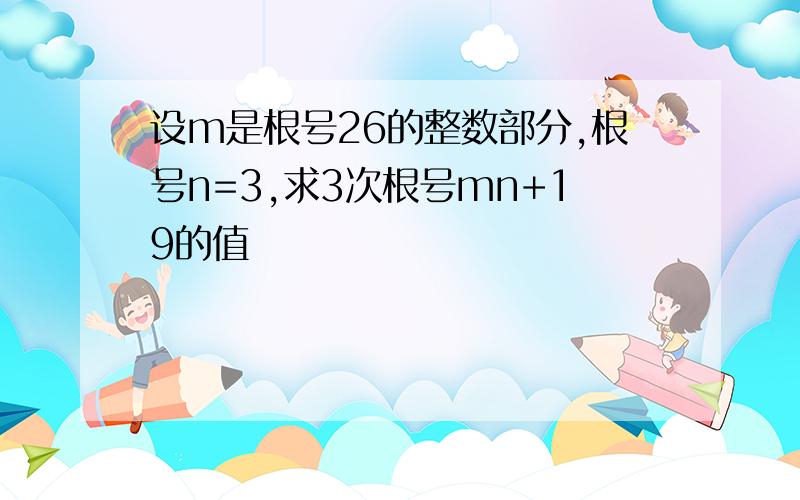 设m是根号26的整数部分,根号n=3,求3次根号mn+19的值